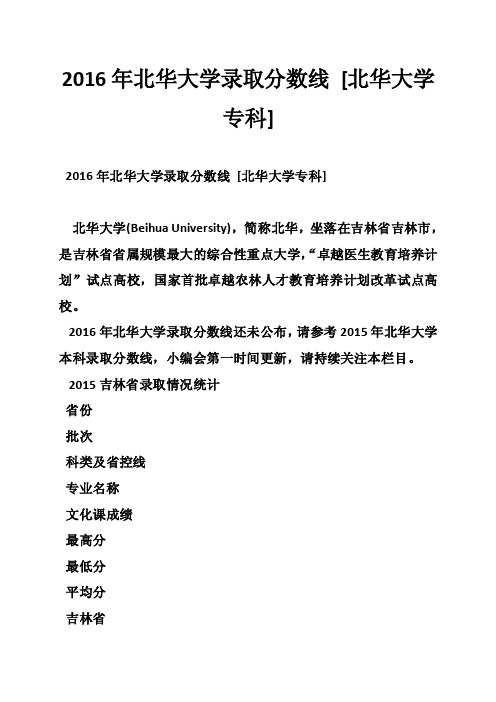 2016 年北华大学录取分数线 [北华大学专科]

2016 年北华大学录取分数线 [北华大学专科]

北华大学(Beihua University)，简称北华，坐落在吉林省吉林市，是吉林省省属规模最大的综合性重点大学,“卓越医生教育培养计划”试点高校，国家首批卓越农林人才教育培养计划改革试点高校。

2016 年北华大学录取分数线还未公布，请参考 2015 年北华大学本科录取分数线，小编会第一时间更新，请持续关注本栏目。

2015 吉林省录取情况统计

省份

批次

科类及省控线

专业名称

文化课成绩

最高分

最低分

平均分

吉林省